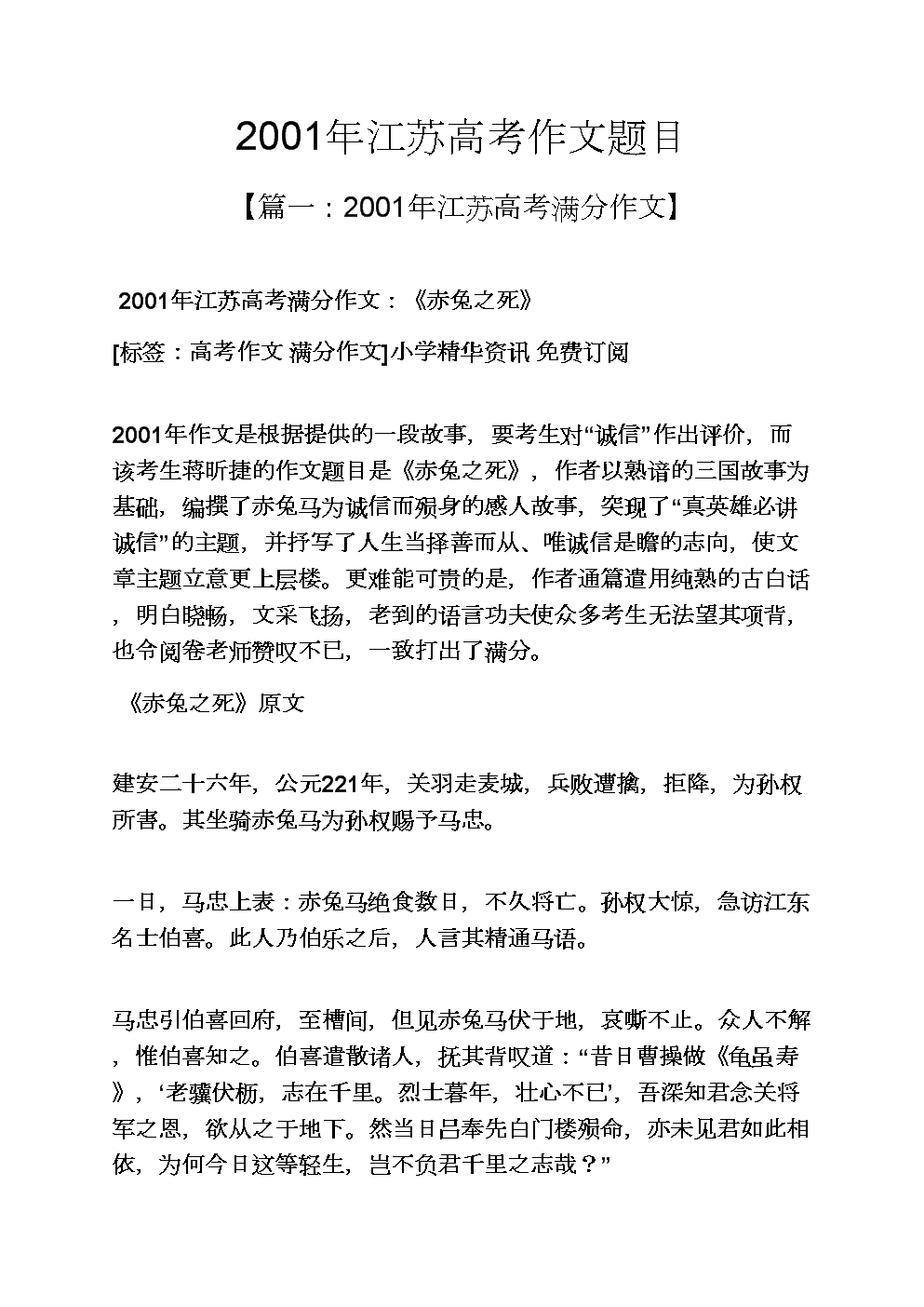 2001年江苏高考作文题目

【篇一：2001年江苏高考满分作文】

2001年江苏高考满分作文：《赤兔之死》

[标签：高考作文 满分作文]小学精华资讯 免费订阅

2001年作文是根据提供的一段故事，要考生对“诚信”作出评价，而该考生蒋昕捷的作文题目是《赤兔之死》，作者以熟谙的三国故事为基础，编撰了赤兔马为诚信而殒身的感人故事，突现了“真英雄必讲诚信”的主题，并抒写了人生当择善而从、唯诚信是瞻的志向，使文章主题立意更上层楼。更难能可贵的是，作者通篇遣用纯熟的古白话，明白晓畅，文采飞扬，老到的语言功夫使众多考生无法望其项背，也令阅卷老师赞叹不已，一致打出了满分。

《赤兔之死》原文

建安二十六年，公元221年，关羽走麦城，兵败遭擒，拒降，为孙权所害。其坐骑赤兔马为孙权赐予马忠。

一日，马忠上表：赤兔马绝食数日，不久将亡。孙权大惊，急访江东名士伯喜。此人乃伯乐之后，人言其精通马语。

马忠引伯喜回府，至槽间，但见赤兔马伏于地，哀嘶不止。众人不解，惟伯喜知之。伯喜遣散诸人，抚其背叹道：“昔日曹操做《龟虽寿》，‘老骥伏枥，志在千里。烈士暮年，壮心不已’，吾深知君念关将军之恩，欲从之于地下。然当日吕奉先白门楼殒命，亦未见君如此相依，为何今日这等轻生，岂不负君千里之志哉？”